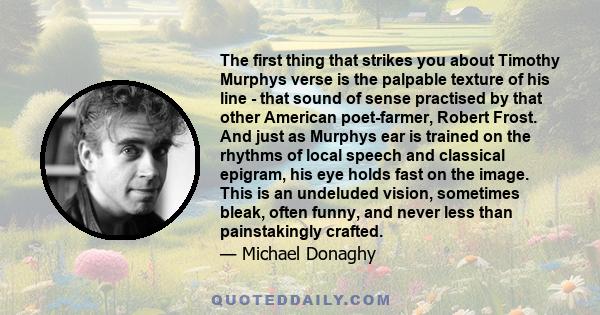 The first thing that strikes you about Timothy Murphys verse is the palpable texture of his line - that sound of sense practised by that other American poet-farmer, Robert Frost. And just as Murphys ear is trained on the rhythms of local speech and classical epigram, his eye holds fast on the image. This is an undeluded vision, sometimes bleak, often funny, and never less than painstakingly crafted.
— Michael Donaghy

QUOTEDDAILY.COM